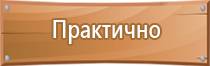 Практично